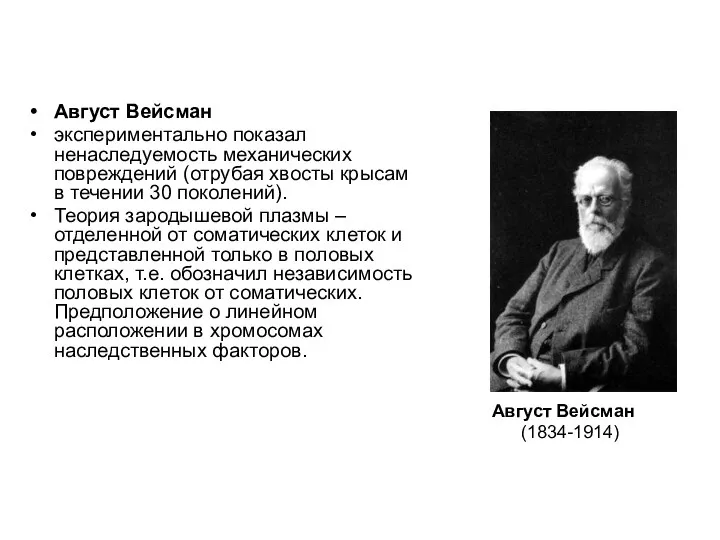 • Август Вейсман
• экспериментально показал ненаследуемость механических повреждений (отрубая хвосты крысам в течении 30 поколений).
• Теория зародышевой плазмы – отделенной от соматических клеток и представленной только в половых клетках, т.е. обозначил независимость половых клеток от соматических. Предположение о линейном расположении в хромосомах наследственных факторов.

Август Вейсман
(1834-1914)